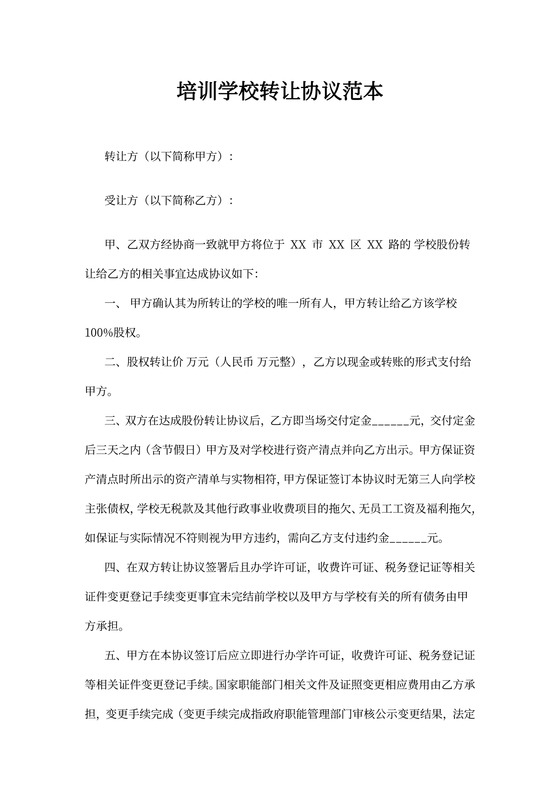 培训学校转让协议范本

转让方（以下简称甲方）：

受让方（以下简称乙方）：

甲、乙双方经协商一致就甲方将位于 XX 市 XX 区 XX 路的 学校股份转让给乙方的相关事宜达成协议如下:

一、 甲方确认其为所转让的学校的唯一所有人，甲方转让给乙方该学校 100%股权。

二、股权转让价 万元（人民币 万元整），乙方以现金或转账的形式支付给甲方。

三、双方在达成股份转让协议后，乙方即当场交付定金______元，交付定金后三天之内（含节假日）甲方及对学校进行资产清点并向乙方出示。甲方保证资产清点时所出示的资产清单与实物相符，甲方保证签订本协议时无第三人向学校主张债权，学校无税款及其他行政事业收费项目的拖欠、无员工工资及福利拖欠，如保证与实际情况不符则视为甲方违约，需向乙方支付违约金______元。

四、在双方转让协议签署后且办学许可证，收费许可证、税务登记证等相关证件变更登记手续变更事宜未完结前学校以及甲方与学校有关的所有债务由甲方承担。

五、甲方在本协议签订后应立即进行办学许可证，收费许可证、税务登记证等相关证件变更登记手续。国家职能部门相关文件及证照变更相应费用由乙方承担，变更手续完成（变更手续完成指政府职能管理部门审核公示变更结果，法定